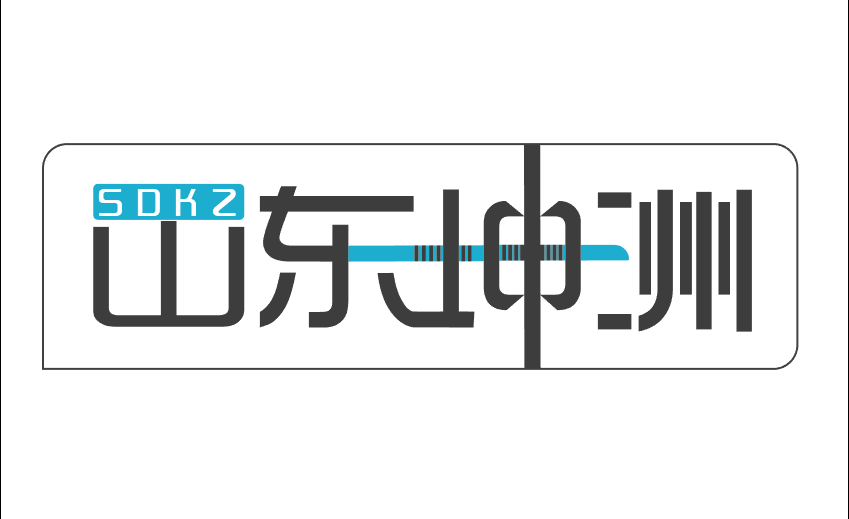 SDKZ
山东坤洲